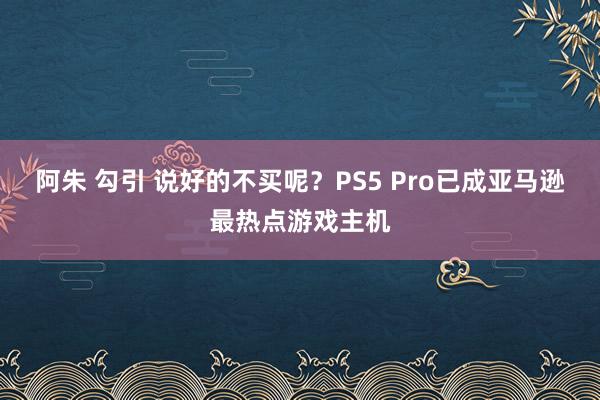 阿朱 勾引 说好的不买呢？PS5 Pro已成亚马逊最热点游戏主机